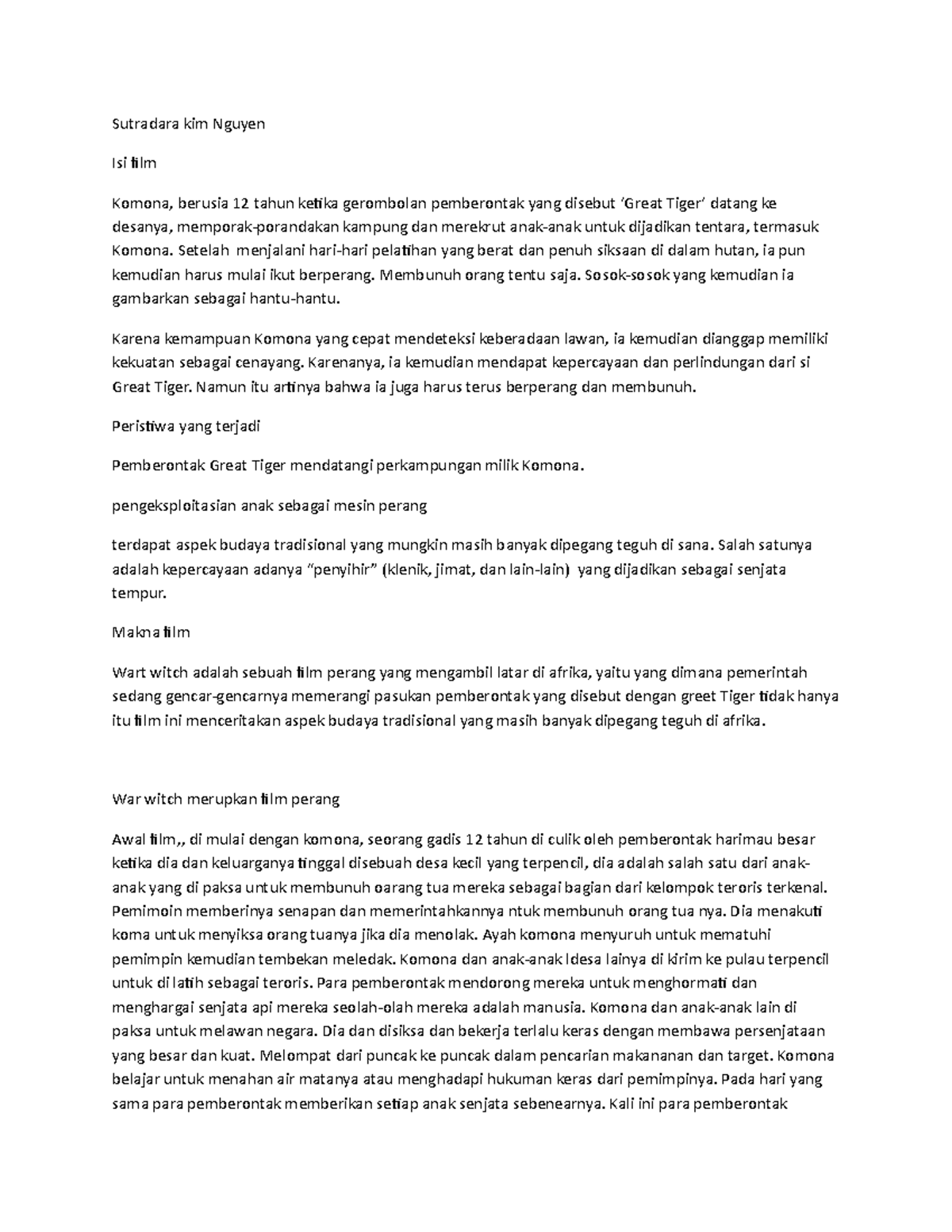 Sutradara kim Nguyen

Isi film

Komona, berusia 12 tahun ketika gerombolan pemberontak yang disebut 'Great Tiger' datang ke desanya, memporak-porandakan kampung dan merekrut anak-anak untuk dijadikan tentara, termasuk Komona. Setelah menjalani hari-hari pelatihan yang berat dan penuh siksaan di dalam hutan, ia pun kemudian harus mulai ikut berperang. Membunuh orang tentu saja. Sosok-sosok yang kemudian ia gambarkan sebagai hantu-hantu.

Karena kemampuan Komona yang cepat mendeteksi keberadaan lawan, ia kemudian dianggap memiliki kekuatan sebagai cenayang. Karenanya, ia kemudian mendapat kepercayaan dan perlindungan dari si Great Tiger. Namun itu artinya bahwa ia juga harus terus berperang dan membunuh.

Peristiwa yang terjadi

Pemberontak Great Tiger mendatangi perkampungan milik Komona.

pengeksploitasian anak sebagai mesin perang

terdapat aspek budaya tradisional yang mungkin masih banyak dipegang teguh di sana. Salah satunya adalah kepercayaan adanya "penyihir" (klenik, jimat, dan lain-lain) yang dijadikan sebagai senjata tempur.

Makna film

Wart witch adalah sebuah film perang yang mengambil latar di afrika, yaitu yang dimana pemerintah sedang gencar-gencarnya memerangi pasukan pemberontak yang disebut dengan greet Tiger tidak hanya itu film ini menceritakan aspek budaya tradisional yang masih banyak dipegang teguh di afrika.

War witch merupkan film perang

Awal film,, di mulai dengan komona, seorang gadis 12 tahun di culik oleh pemberontak harimau besar ketika dia dan keluarganya tinggal disebuah desa kecil yang terpencil, dia adalah salah satu dari anak-anak yang di paksa untuk membunuh oarang tua mereka sebagai bagian dari kelompok teroris terkenal. Pemimoin memberinya senapan dan memerintahkannya ntuk membunuh orang tua nya. Dia menakuti koma untuk menyiksa orang tuanya jika dia menolak. Ayah komona menyuruh untuk mematuhi pemimpin kemudian tembekan meledak. Komona dan anak-anak ldesa lainya di kirim ke pulau terpencil untuk di latih sebagai teroris. Para pemberontak mendorong mereka untuk menghormati dan menghargai senjata api mereka seolah-olah mereka adalah manusia. Komona dan anak-anak lain di paksa untuk melawan negara. Dia dan disiksa dan bekerja terlalu keras dengan membawa persenjataan yang besar dan kuat. Melompat dari puncak ke puncak dalam pencarian makananan dan target. Komona belajar untuk menahan air matanya atau menghadapi hukuman keras dari pemimpinya. Pada hari yang sama para pemberontak memberikan setiap anak senjata sebenearnya. Kali ini para pemberontak